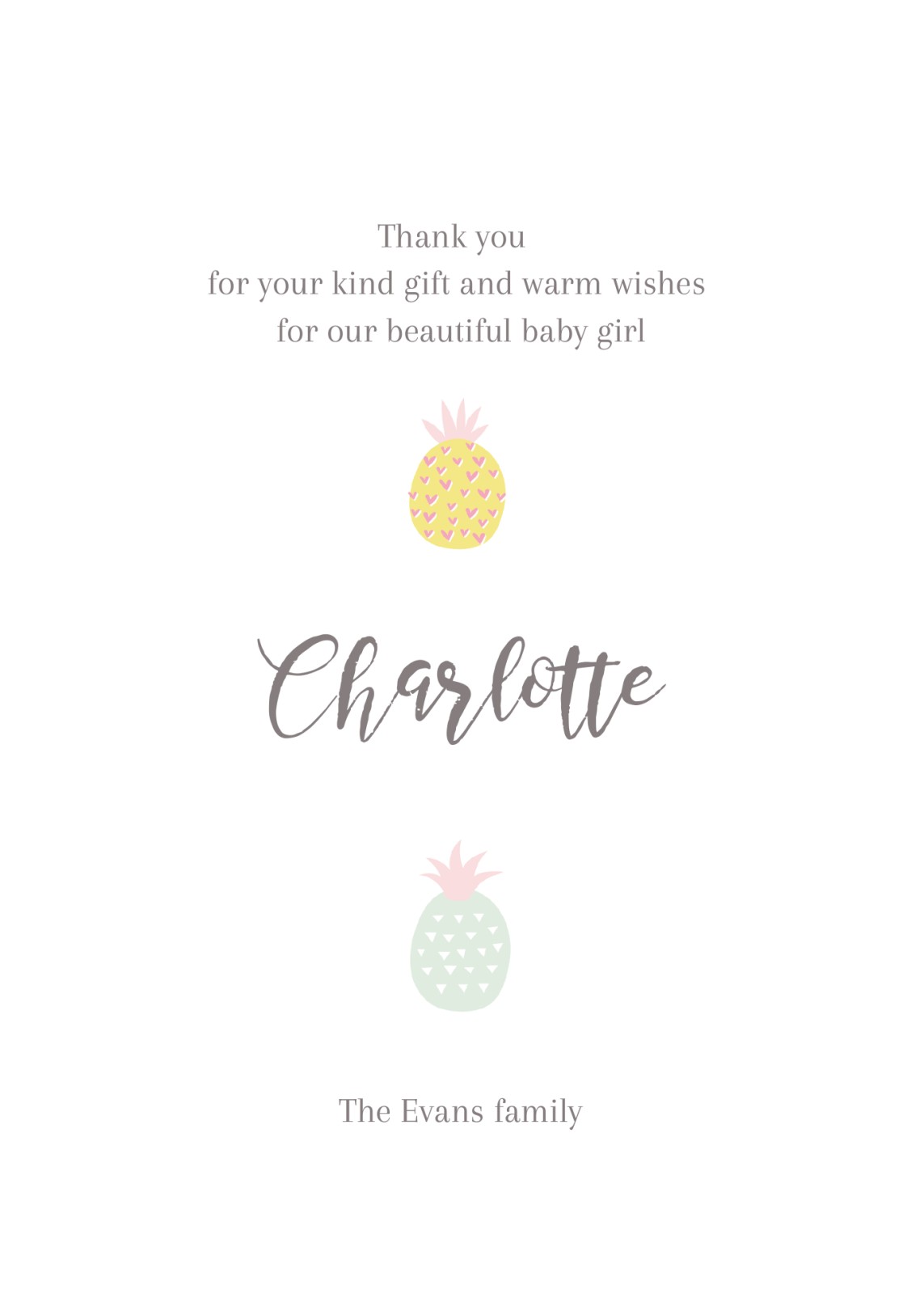 Thank you
for your kind gift and warm wishes
for our beautiful baby girl

Charlotte

The Evans family